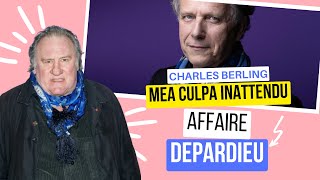 CHARLES BERLING
MEA CULPA INATTENDU
AFFAIRE
DEPARDIEU